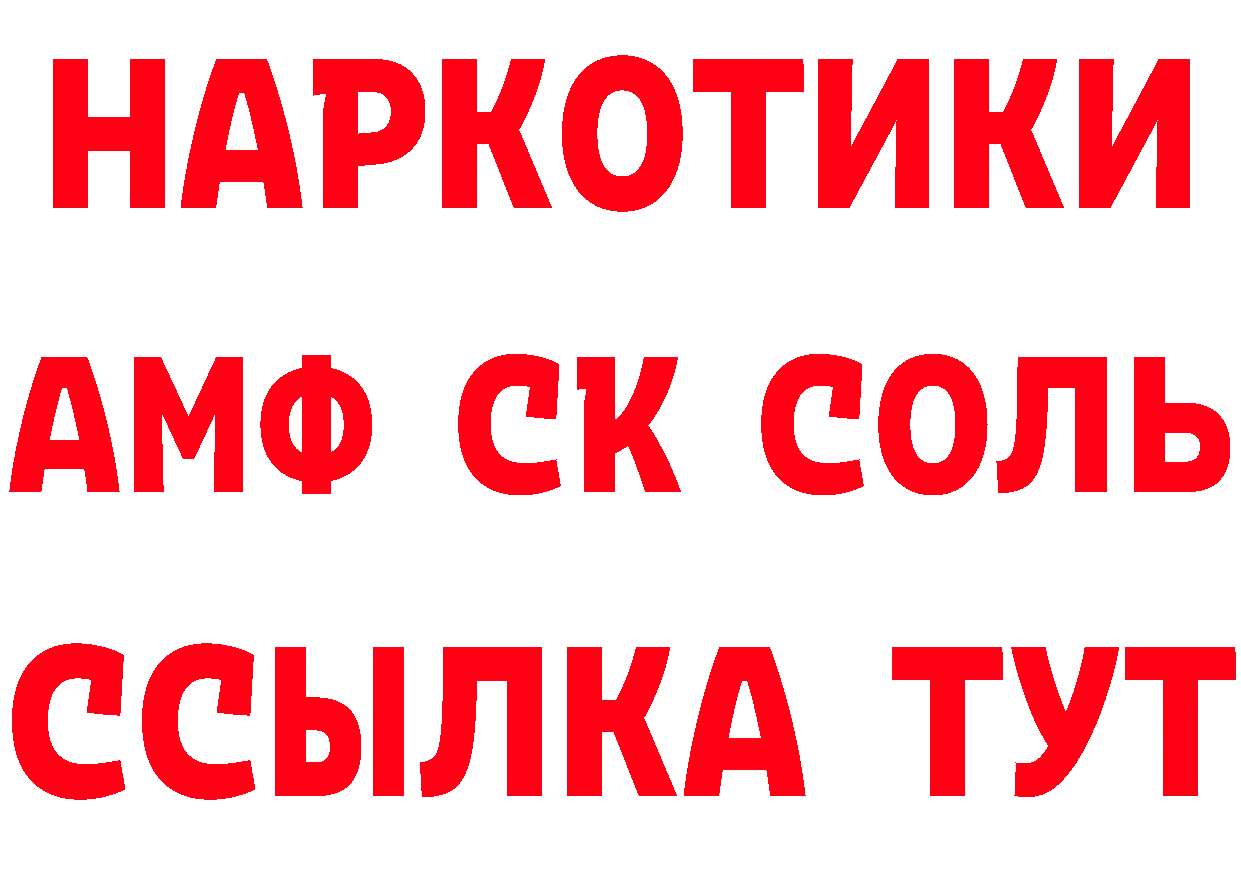 НАРКОТИКИ
АМФ СК СОЛЬ
ССЫЛКА ТУТ